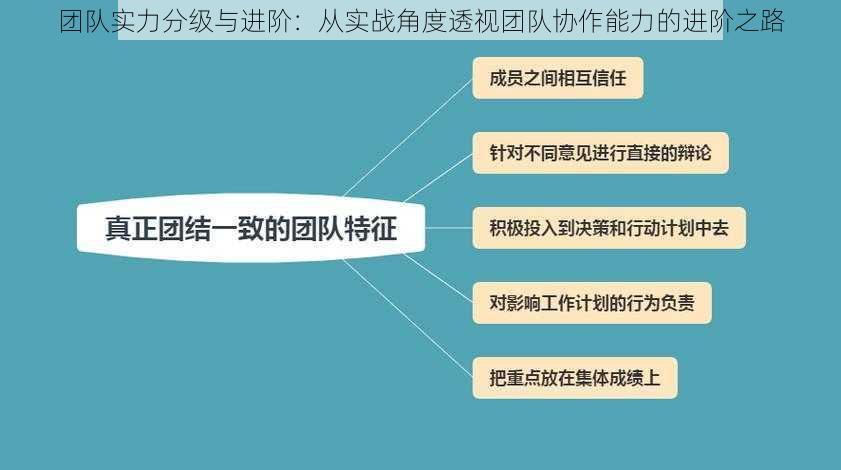 团队实力分级与进阶：从实战角度透视团队协作能力的进阶之路

真正团结一致的团队特征

成员之间相互信任

针对不同意见进行直接的辩论

积极投入到决策和行动计划中去

对影响工作计划的行为负责

把重点放在集体成绩上